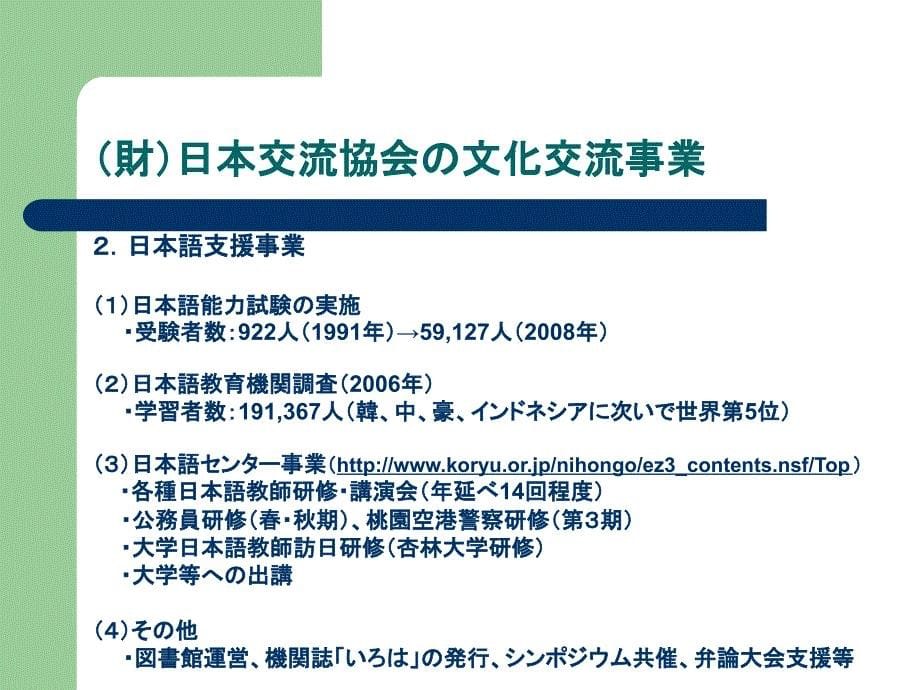 （財）日本交流協会の文化交流事業

2. 日本語支援事業

（1）日本語能力試験の実施
・受験者数：922人（1991年）→59,127人（2008年）

（2）日本語教育機関調査（2006年）
・学習者数：191,367人（韓、中、豪、インドネシアに次いで世界第5位）

（3）日本語センター事業（http://www.koryu.or.jp/nihongo/ez3_contents.nsf/Top）
・各種日本語教師研修・講演会（年延べ14回程度）
・公務員研修（春・秋期）、桃園空港警察研修（第3期）
・大学日本語教師訪日研修（杏林大学研修）
・大学等への出講

（4）その他
・図書館運営、機関誌「いろは」の発行、シンポジウム共催、弁論大会支援等